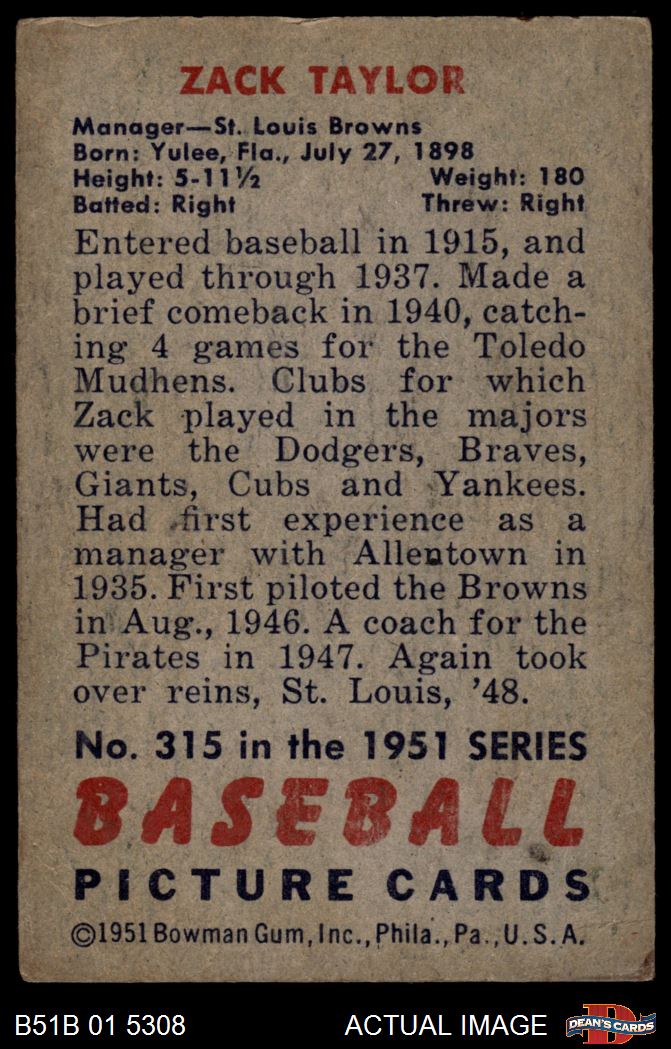 ZACK TAYLOR

Manager—St. Louis Browns
Born: Yulee, Fla., July 27, 1898
Height: 5-11½ Weight: 180
Batted: Right Threw: Right

Entered baseball in 1915, and played through 1937. Made a brief comeback in 1940, catching 4 games for the Toledo Mudhens. Clubs for which Zack played in the majors were the Dodgers, Braves, Giants, Cubs and Yankees. Had first experience as a manager with Allentown in 1935. First piloted the Browns in Aug., 1946. A coach for the Pirates in 1947. Again took over reins, St. Louis, '48.

No. 315 in the 1951 SERIES
BASEBALL
PICTURE CARDS
©1951 Bowman Gum, Inc., Phila., Pa., U.S.A.

B51B 01 5308 ACTUAL IMAGE DEAN'S CARDS